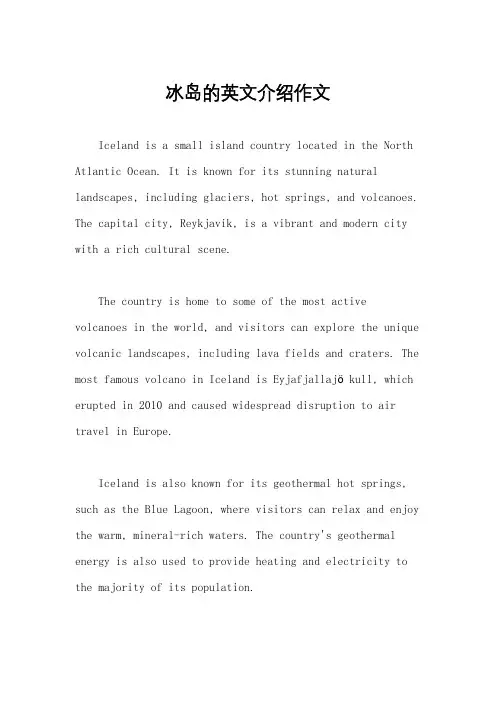 冰岛的英文介绍作文

Iceland is a small island country located in the North Atlantic Ocean. It is known for its stunning natural landscapes, including glaciers, hot springs, and volcanoes. The capital city, Reykjavik, is a vibrant and modern city with a rich cultural scene.

The country is home to some of the most active volcanoes in the world, and visitors can explore the unique volcanic landscapes, including lava fields and craters. The most famous volcano in Iceland is Eyjafjallajö kull, which erupted in 2010 and caused widespread disruption to air travel in Europe.

Iceland is also known for its geothermal hot springs, such as the Blue Lagoon, where visitors can relax and enjoy the warm, mineral-rich waters. The country's geothermal energy is also used to provide heating and electricity to the majority of its population.